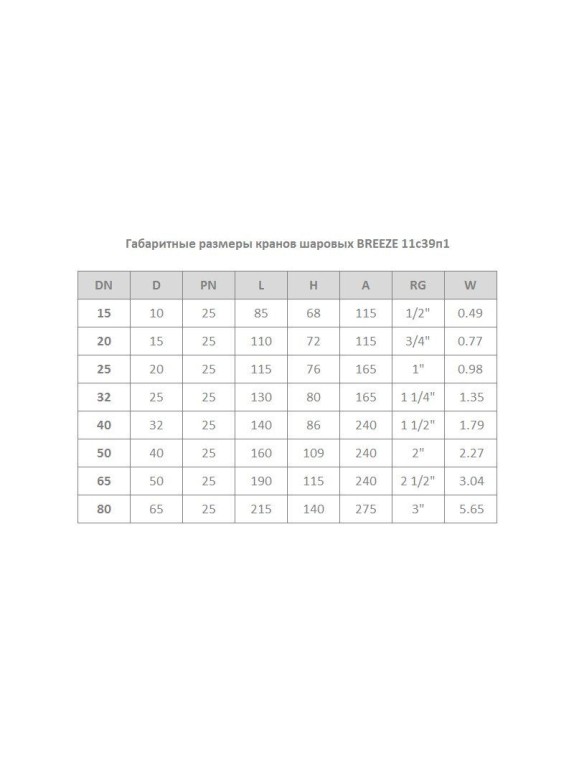 Габаритные размеры кранов шаровых BREEZE 11с39п1

| DN | D | PN | L | H | A | RG | W |
|---|---|---|---|---|---|---|---|
| 15 | 10 | 25 | 85 | 68 | 115 | 1/2" | 0.49 |
| 20 | 15 | 25 | 110 | 72 | 115 | 3/4" | 0.77 |
| 25 | 20 | 25 | 115 | 76 | 165 | 1" | 0.98 |
| 32 | 25 | 25 | 130 | 80 | 165 | 1 1/4" | 1.35 |
| 40 | 32 | 25 | 140 | 86 | 240 | 1 1/2" | 1.79 |
| 50 | 40 | 25 | 160 | 109 | 240 | 2" | 2.27 |
| 65 | 50 | 25 | 190 | 115 | 240 | 2 1/2" | 3.04 |
| 80 | 65 | 25 | 215 | 140 | 275 | 3" | 5.65 |